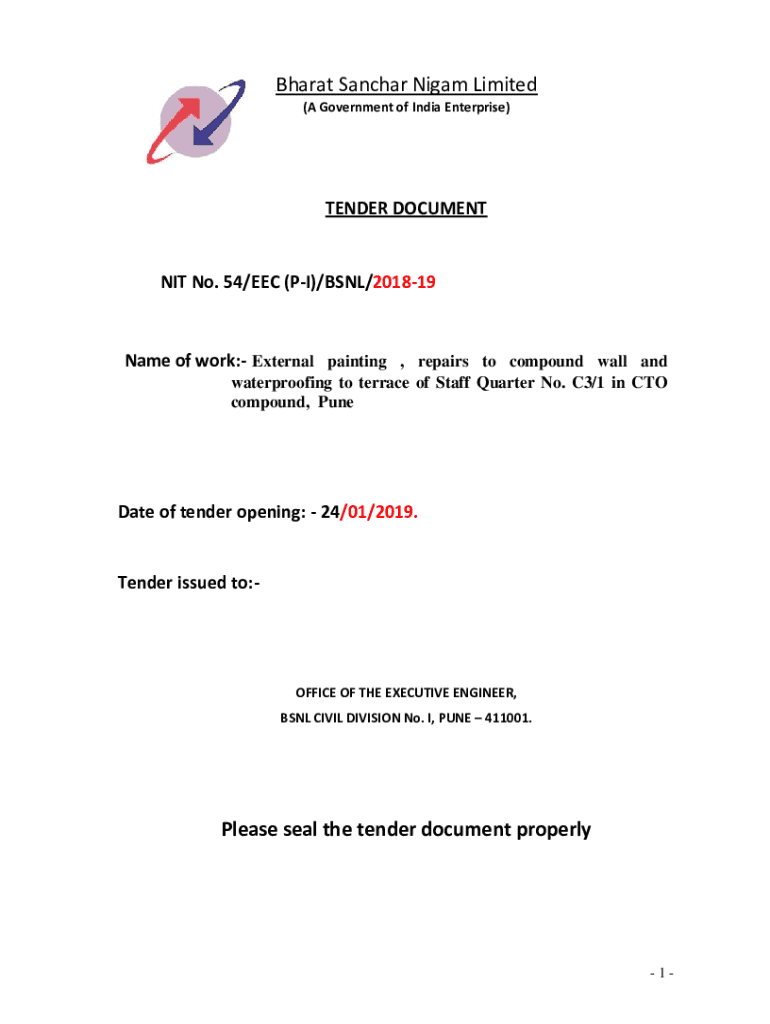 Bharat Sanchar Nigam Limited
(A Government of India Enterprise)

TENDER DOCUMENT

NIT No. 54/EEC (P-I)/BSNL/2018-19

Name of work:- External painting , repairs to compound wall and waterproofing to terrace of Staff Quarter No. C3/1 in CTO compound, Pune

Date of tender opening: - 24/01/2019.

Tender issued to:-

OFFICE OF THE EXECUTIVE ENGINEER,
BSNL CIVIL DIVISION No. I, PUNE – 411001.

Please seal the tender document properly

- 1 -